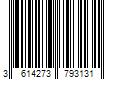 3 614273 793131